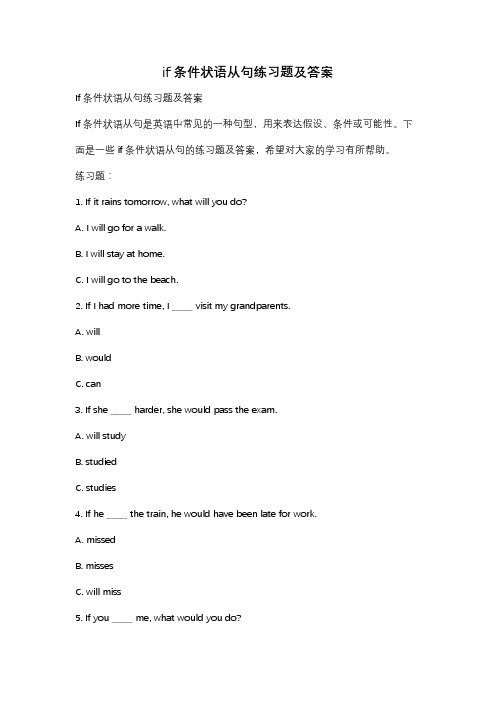 if 条件状语从句练习题及答案

If 条件状语从句练习题及答案

If 条件状语从句是英语中常见的一种句型，用来表达假设、条件或可能性。下面是一些 if 条件状语从句的练习题及答案，希望对大家的学习有所帮助。

练习题：

1. If it rains tomorrow, what will you do?

A. I will go for a walk.

B. I will stay at home.

C. I will go to the beach.

2. If I had more time, I ____ visit my grandparents.

A. will

B. would

C. can

3. If she ____ harder, she would pass the exam.

A. will study

B. studied

C. studies

4. If he ____ the train, he would have been late for work.

A. missed

B. misses

C. will miss

5. If you ____ me, what would you do?